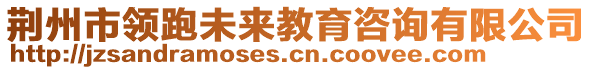 荆州市领跑未来教育咨询有限公司
http://jzsandramoses.cn.coovee.com